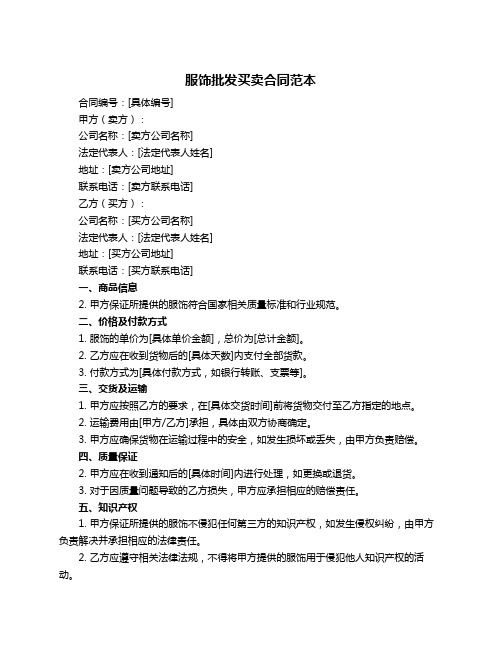 服饰批发买卖合同范本

合同编号：[具体编号]

甲方（卖方）：

公司名称：[卖方公司名称]

法定代表人：[法定代表人姓名]

地址：[卖方公司地址]

联系电话：[卖方联系电话]

乙方（买方）：

公司名称：[买方公司名称]

法定代表人：[法定代表人姓名]

地址：[买方公司地址]

联系电话：[买方联系电话]

一、商品信息

2. 甲方保证所提供的服饰符合国家相关质量标准和行业规范。

二、价格及付款方式

1. 服饰的单价为[具体单价金额]，总价为[总计金额]。

2. 乙方应在收到货物后的[具体天数]内支付全部货款。

3. 付款方式为[具体付款方式，如银行转账、支票等]。

三、交货及运输

1. 甲方应按照乙方的要求，在[具体交货时间]前将货物交付至乙方指定的地点。

2. 运输费用由[甲方/乙方]承担，具体由双方协商确定。

3. 甲方应确保货物在运输过程中的安全，如发生损坏或丢失，由甲方负责赔偿。

四、质量保证

2. 甲方应在收到通知后的[具体时间]内进行处理，如更换或退货。

3. 对于因质量问题导致的乙方损失，甲方应承担相应的赔偿责任。

五、知识产权

1. 甲方保证所提供的服饰不侵犯任何第三方的知识产权，如发生侵权纠纷，由甲方负责解决并承担相应的法律责任。

2. 乙方应遵守相关法律法规，不得将甲方提供的服饰用于侵犯他人知识产权的活动。